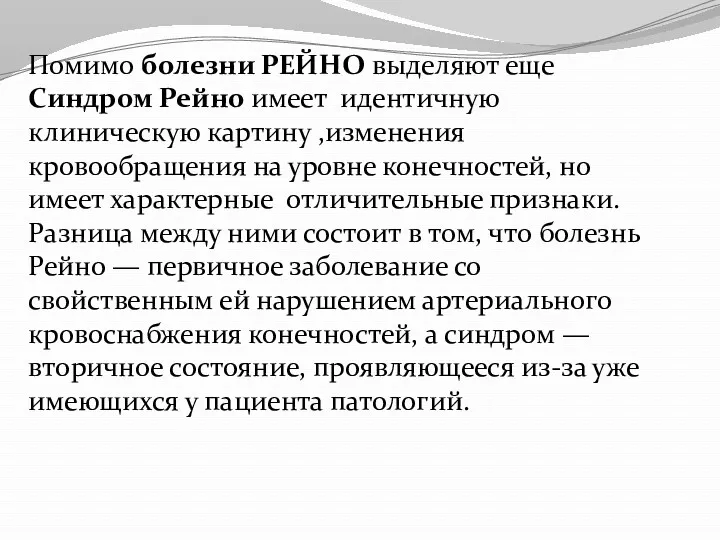 Помимо болезни РЕЙНО выделяют еще Синдром Рейно имеет идентичную клиническую картину ,изменения кровообращения на уровне конечностей, но имеет характерные отличительные признаки. Разница между ними состоит в том, что болезнь Рейно — первичное заболевание со свойственным ей нарушением артериального кровоснабжения конечностей, а синдром — вторичное состояние, проявляющееся из-за уже имеющихся у пациента патологий.